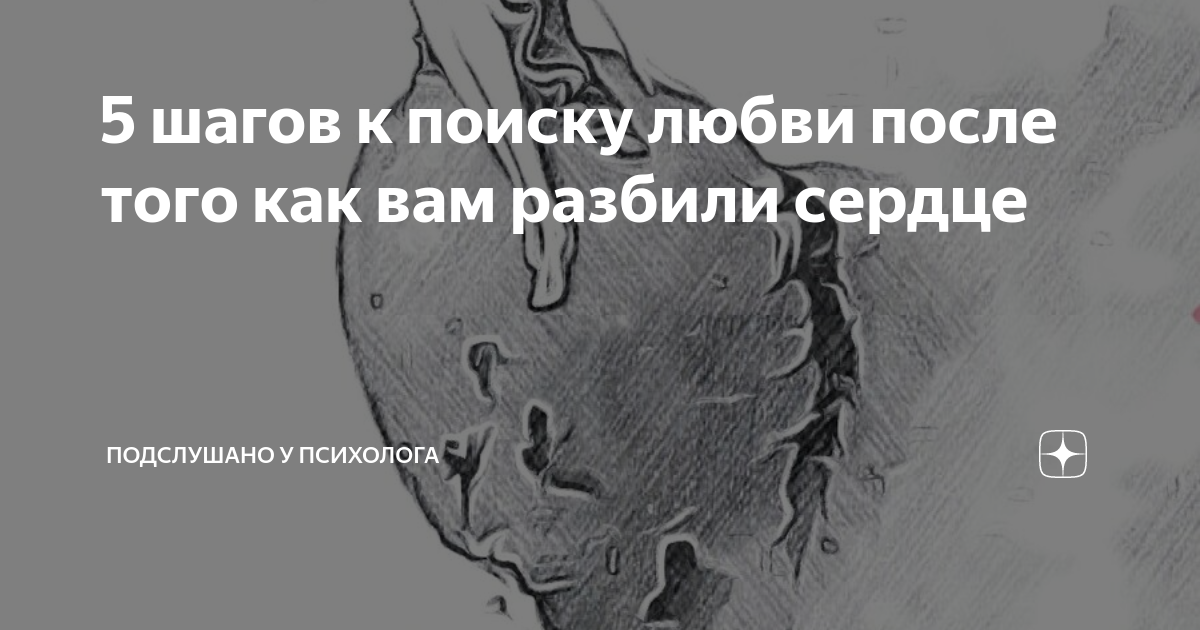 5 шагов к поиску любви после того как вам разбили сердце

ПОДСЛУШАНО У ПСИХОЛОГА